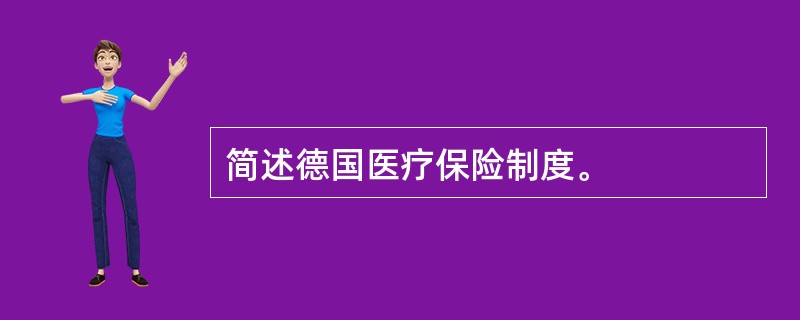 简述德国医疗保险制度。